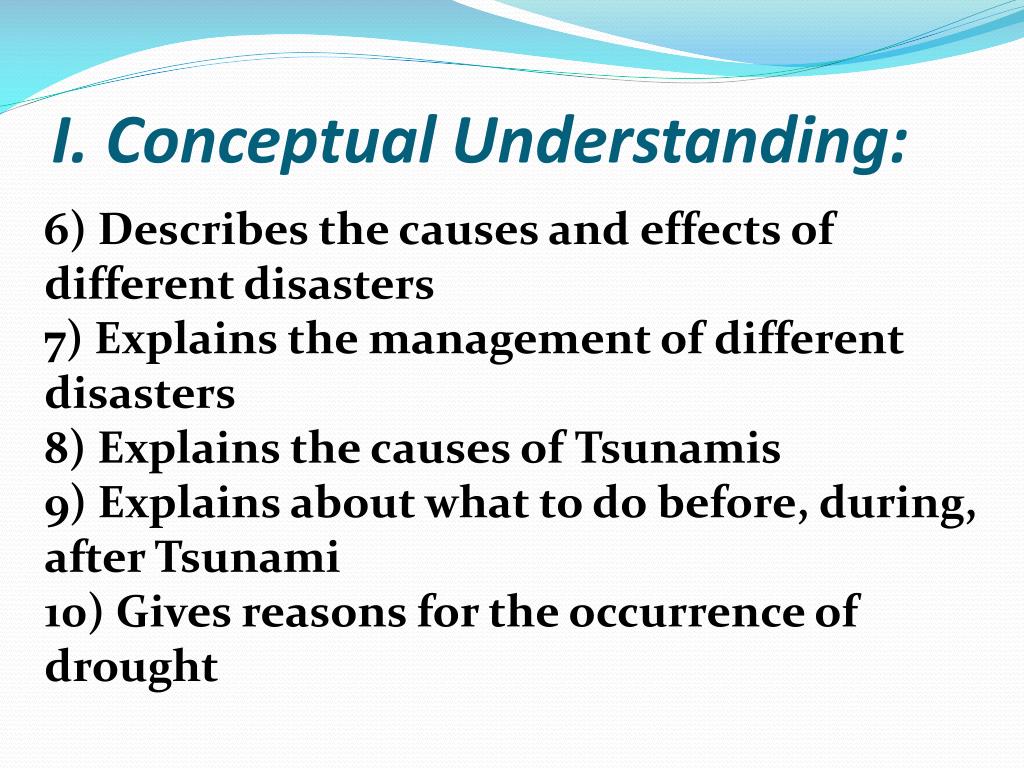 I. Conceptual Understanding:

6) Describes the causes and effects of different disasters
7) Explains the management of different disasters
8) Explains the causes of Tsunamis
9) Explains about what to do before, during, after Tsunami
10) Gives reasons for the occurrence of drought